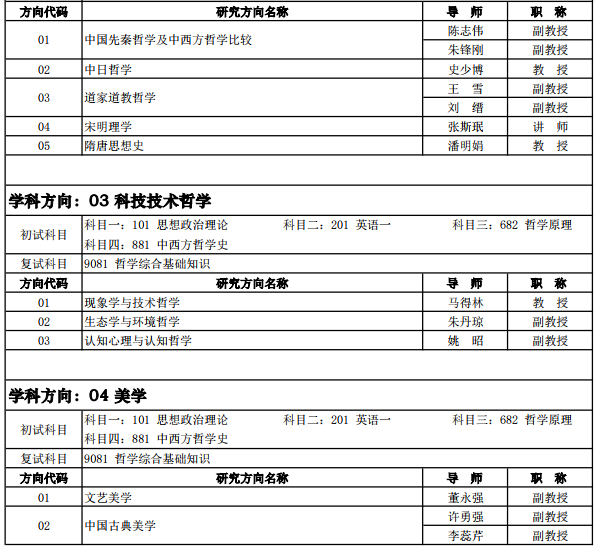 | 方向代码 | 研究方向名称 | 导　师 | 职　称 |
|---|---|---|---|
| 01 | 中国先秦哲学及中西方哲学比较 | 陈志伟 | 副教授 |
| | | 朱锋刚 | 副教授 |
| 02 | 中日哲学 | 史少博 | 教　授 |
| 03 | 道家道教哲学 | 王　雪 | 副教授 |
| | | 刘　缙 | 副教授 |
| 04 | 宋明理学 | 张斯珉 | 讲　师 |
| 05 | 隋唐思想史 | 潘明娟 | 教　授 |

学科方向：03 科技技术哲学

| 初试科目 | 科目一：101 思想政治理论　科目二：201 英语一　科目三：682 哲学原理　科目四：881 中西方哲学史 |
|---|---|
| 复试科目 | 9081 哲学综合基础知识 |

| 方向代码 | 研究方向名称 | 导　师 | 职　称 |
|---|---|---|---|
| 01 | 现象学与技术哲学 | 马得林 | 教　授 |
| 02 | 生态学与环境哲学 | 朱丹琼 | 副教授 |
| 03 | 认知心理与认知哲学 | 姚　昭 | 副教授 |

学科方向：04 美学

| 初试科目 | 科目一：101 思想政治理论　科目二：201 英语一　科目三：682 哲学原理　科目四：881 中西方哲学史 |
|---|---|
| 复试科目 | 9081 哲学综合基础知识 |

| 方向代码 | 研究方向名称 | 导　师 | 职　称 |
|---|---|---|---|
| 01 | 文艺美学 | 董永强 | 副教授 |
| 02 | 中国古典美学 | 许勇强 | 副教授 |
| | | 李蕊芹 | 副教授 |